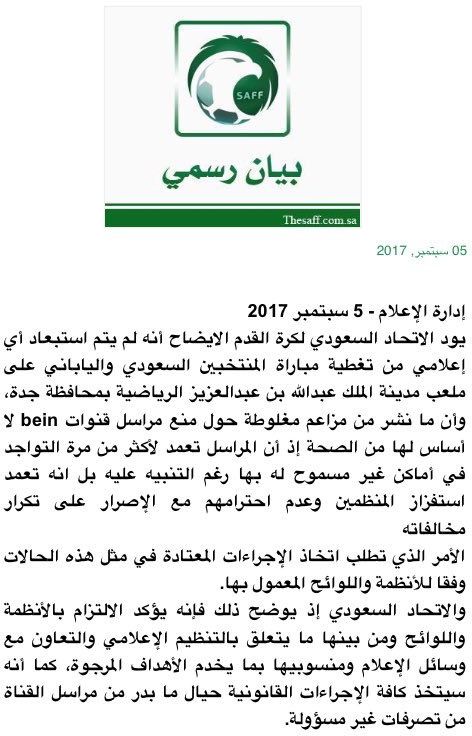 SAFF

بيان رسمي

Thesaff.com.sa

05 سبتمبر, 2017

إدارة الإعلام - 5 سبتمبر 2017
يود الاتحاد السعودي لكرة القدم الايضاح أنه لم يتم استبعاد أي إعلامي من تغطية مباراة المنتخبين السعودي والياباني على ملعب مدينة الملك عبدالله بن عبدالعزيز الرياضية بمحافظة جدة، وأن ما نشر من مزاعم مغلوطة حول منع مراسل قنوات bein لا أساس لها من الصحة إذ أن المراسل تعمد لأكثر من مرة التواجد في أماكن غير مسموح له بها رغم التنبيه عليه بل انه تعمد استفزاز المنظمين وعدم احترامهم مع الإصرار على تكرار مخالفاته
الأمر الذي تطلب اتخاذ الإجراءات المعتادة في مثل هذه الحالات وفقا للأنظمة واللوائح المعمول بها.
والاتحاد السعودي إذ يوضح ذلك فإنه يؤكد الالتزام بالأنظمة واللوائح ومن بينها ما يتعلق بالتنظيم الإعلامي والتعاون مع وسائل الإعلام ومنسوبيها بما يخدم الأهداف المرجوة، كما أنه سيتخذ كافة الإجراءات القانونية حيال ما بدر من مراسل القناة من تصرفات غير مسؤولة.